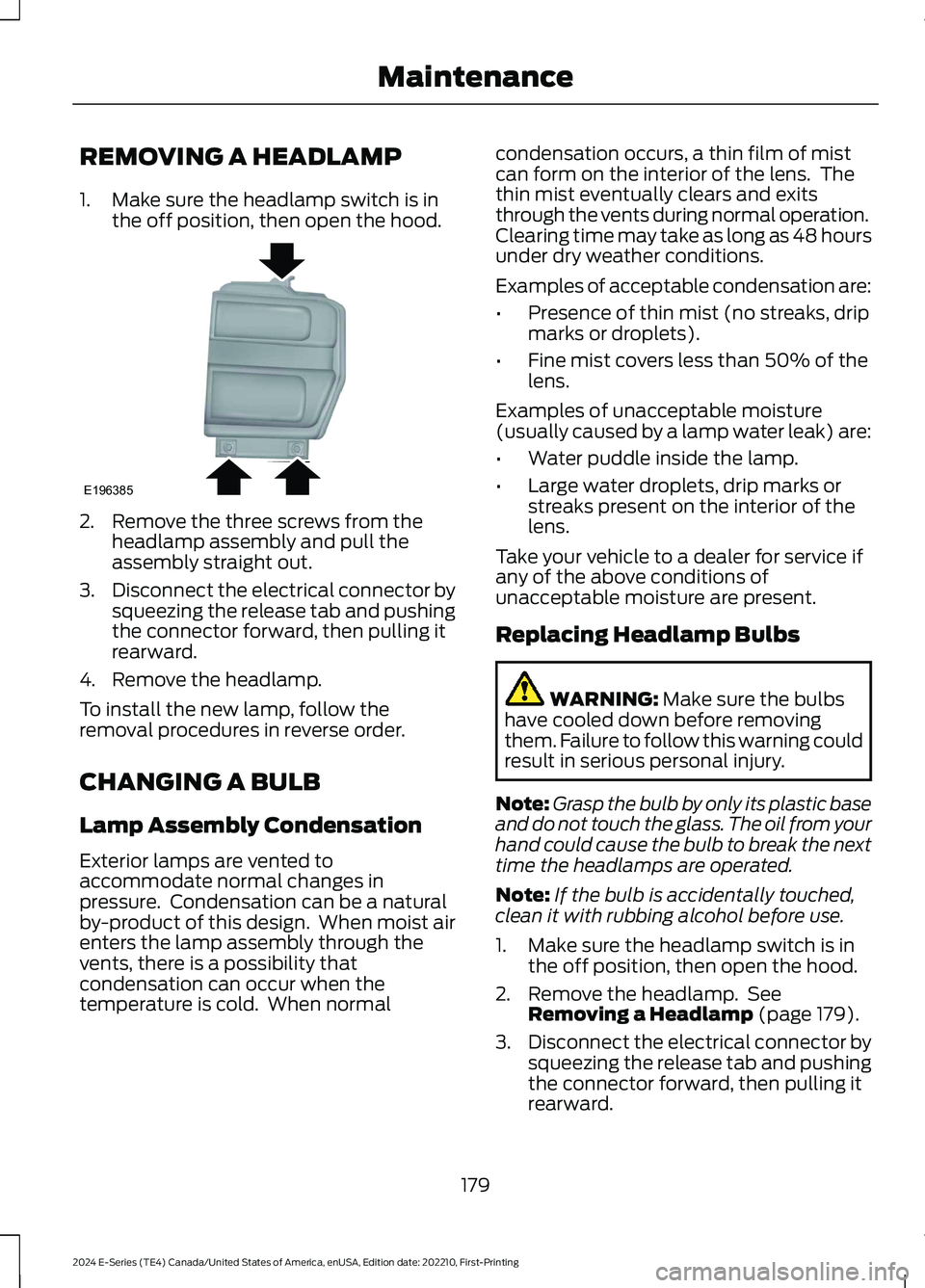 Maintenance

REMOVING A HEADLAMP

1. Make sure the headlamp switch is in the off position, then open the hood.

E196385

2. Remove the three screws from the headlamp assembly and pull the assembly straight out.

3. Disconnect the electrical connector by squeezing the release tab and pushing the connector forward, then pulling it rearward.

4. Remove the headlamp.

To install the new lamp, follow the removal procedures in reverse order.

CHANGING A BULB

Lamp Assembly Condensation

Exterior lamps are vented to accommodate normal changes in pressure. Condensation can be a natural by-product of this design. When moist air enters the lamp assembly through the vents, there is a possibility that condensation can occur when the temperature is cold. When normal condensation occurs, a thin film of mist can form on the interior of the lens. The thin mist eventually clears and exits through the vents during normal operation. Clearing time may take as long as 48 hours under dry weather conditions.

Examples of acceptable condensation are:

• Presence of thin mist (no streaks, drip marks or droplets).

• Fine mist covers less than 50% of the lens.

Examples of unacceptable moisture (usually caused by a lamp water leak) are:

• Water puddle inside the lamp.

• Large water droplets, drip marks or streaks present on the interior of the lens.

Take your vehicle to a dealer for service if any of the above conditions of unacceptable moisture are present.

Replacing Headlamp Bulbs

WARNING: Make sure the bulbs have cooled down before removing them. Failure to follow this warning could result in serious personal injury.

Note: Grasp the bulb by only its plastic base and do not touch the glass. The oil from your hand could cause the bulb to break the next time the headlamps are operated.

Note: If the bulb is accidentally touched, clean it with rubbing alcohol before use.

1. Make sure the headlamp switch is in the off position, then open the hood.

2. Remove the headlamp. See Removing a Headlamp (page 179).

3. Disconnect the electrical connector by squeezing the release tab and pushing the connector forward, then pulling it rearward.

179

2024 E-Series (TE4) Canada/United States of America, enUSA, Edition date: 202210, First-Printing

carmanualsonline.info